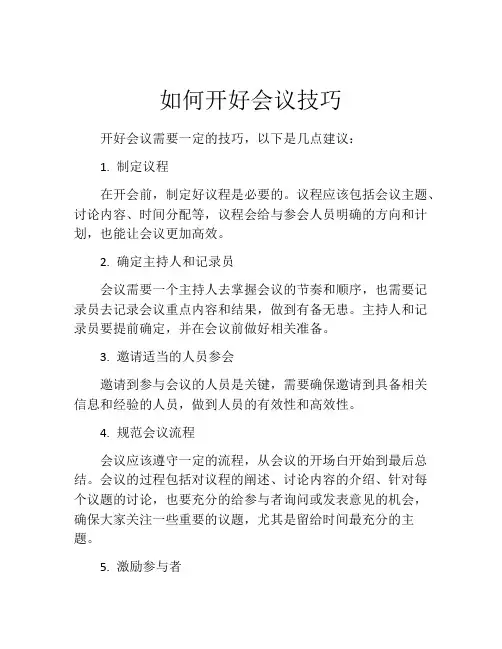 如何开好会议技巧

开好会议需要一定的技巧，以下是几点建议：

1. 制定议程

在开会前，制定好议程是必要的。议程应该包括会议主题、讨论内容、时间分配等，议程会给与参会人员明确的方向和计划，也能让会议更加高效。

2. 确定主持人和记录员

会议需要一个主持人去掌握会议的节奏和顺序，也需要记录员去记录会议重点内容和结果，做到有备无患。主持人和记录员要提前确定，并在会议前做好相关准备。

3. 邀请适当的人员参会

邀请到参与会议的人员是关键，需要确保邀请到具备相关信息和经验的人员，做到人员的有效性和高效性。

4. 规范会议流程

会议应该遵守一定的流程，从会议的开场白开始到最后总结。会议的过程包括对议程的阐述、讨论内容的介绍、针对每个议题的讨论，也要充分的给参与者询问或发表意见的机会，确保大家关注一些重要的议题，尤其是留给时间最充分的主题。

5. 激励参与者